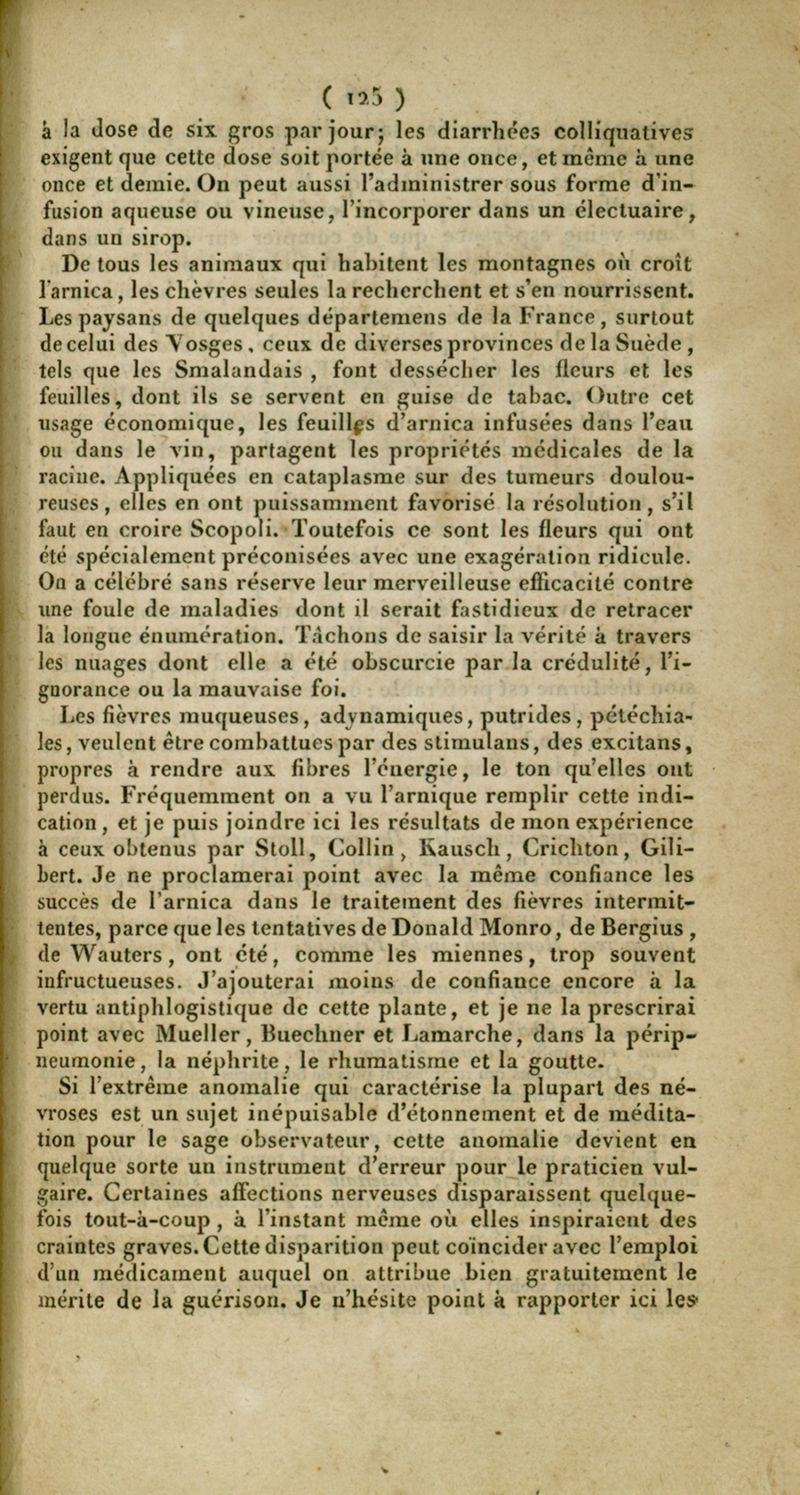 ( 125 )

à la dose de six gros par jour; les diarrhées colliquatives exigent que cette dose soit portée à une once, et même à une once et demie. On peut aussi l'administrer sous forme d'infusion aqueuse ou vineuse, l'incorporer dans un électuaire, dans un sirop.

De tous les animaux qui habitent les montagnes où croît l'arnica, les chèvres seules la recherchent et s'en nourrissent. Les paysans de quelques départemens de la France, surtout de celui des Vosges, ceux de diverses provinces de la Suède, tels que les Smalandais, font dessécher les fleurs et les feuilles, dont ils se servent en guise de tabac. Outre cet usage économique, les feuilles d'arnica infusées dans l'eau ou dans le vin, partagent les propriétés médicales de la racine. Appliquées en cataplasme sur des tumeurs douloureuses, elles en ont puissamment favorisé la résolution, s'il faut en croire Scopoli. Toutefois ce sont les fleurs qui ont été spécialement préconisées avec une exagération ridicule. On a célébré sans réserve leur merveilleuse efficacité contre une foule de maladies dont il serait fastidieux de retracer la longue énumération. Tâchons de saisir la vérité à travers les nuages dont elle a été obscurcie par la crédulité, l'ignorance ou la mauvaise foi.

Les fièvres muqueuses, adynamiques, putrides, pétéchiales, veulent être combattues par des stimulans, des excitans, propres à rendre aux fibres l'énergie, le ton qu'elles ont perdus. Fréquemment on a vu l'arnique remplir cette indication, et je puis joindre ici les résultats de mon expérience à ceux obtenus par Stoll, Collin, Kausch, Crichton, Gilibert. Je ne proclamerai point avec la même confiance les succès de l'arnica dans le traitement des fièvres intermittentes, parce que les tentatives de Donald Monro, de Bergius, de Wauters, ont été, comme les miennes, trop souvent infructueuses. J'ajouterai moins de confiance encore à la vertu antiphlogistique de cette plante, et je ne la prescrirai point avec Mueller, Buechner et Lamarche, dans la péripneumonie, la néphrite, le rhumatisme et la goutte.

Si l'extrême anomalie qui caractérise la plupart des névroses est un sujet inépuisable d'étonnement et de méditation pour le sage observateur, cette anomalie devient en quelque sorte un instrument d'erreur pour le praticien vulgaire. Certaines affections nerveuses disparaissent quelquefois tout-à-coup, à l'instant même où elles inspiraient des craintes graves. Cette disparition peut coïncider avec l'emploi d'un médicament auquel on attribue bien gratuitement le mérite de la guérison. Je n'hésite point à rapporter ici les